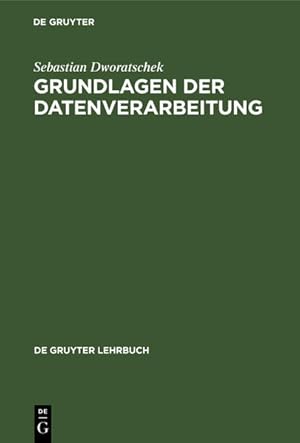 DE GRUYTER

Sebastian Dworatschek
GRUNDLAGEN DER DATENVERARBEITUNG

DE GRUYTER LEHRBUCH

DE
G